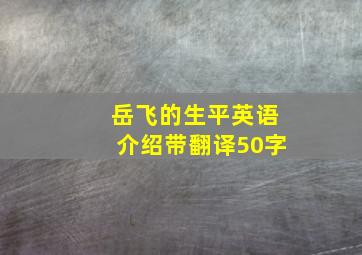 岳飞的生平英语介绍带翻译50字